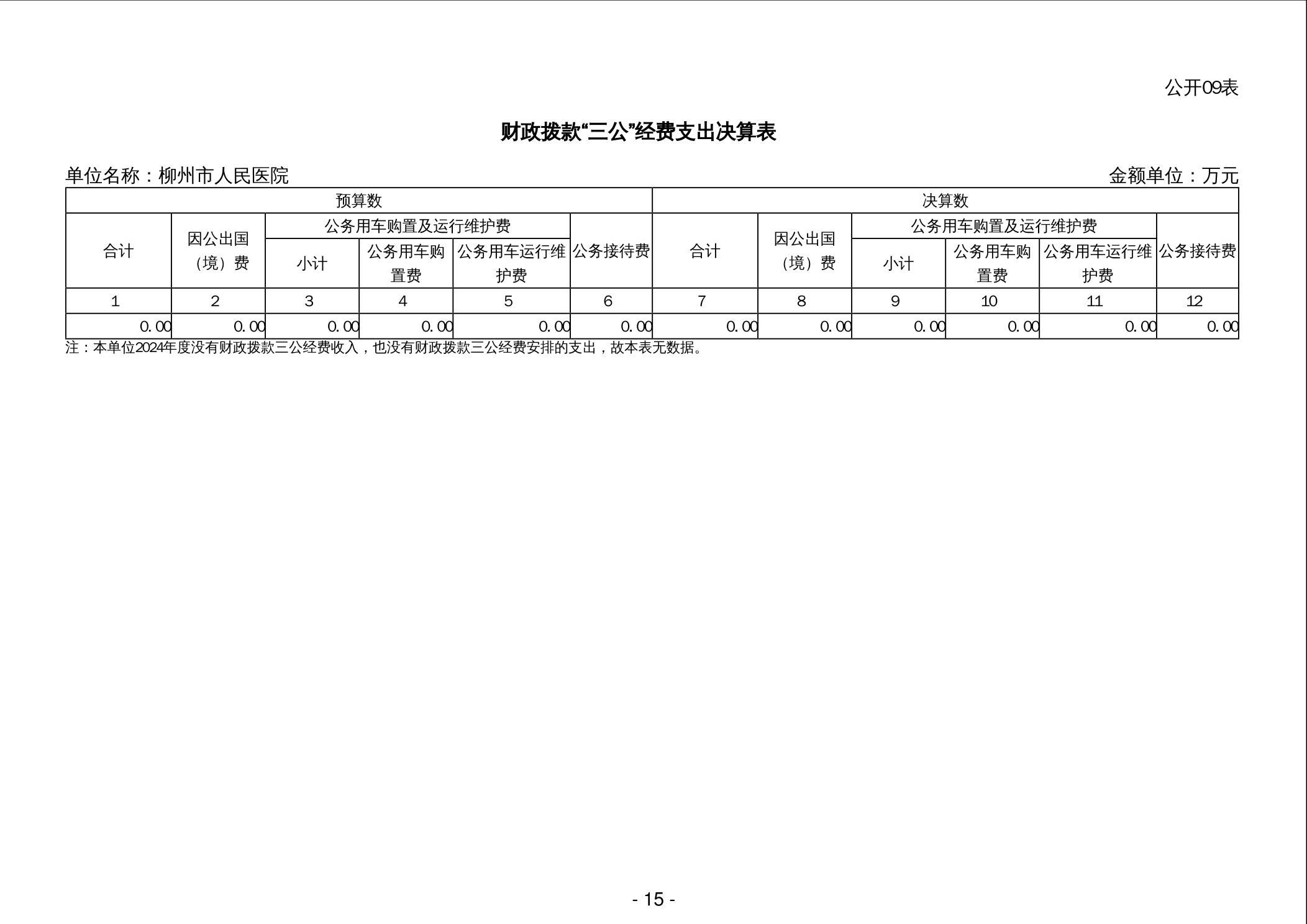 公开09表

财政拨款“三公”经费支出决算表

单位名称：柳州市人民医院

金额单位：万元

| 预算数 | | | | | | 决算数 | | | | | |
|---|---|---|---|---|---|---|---|---|---|---|---|
| 合计 | 因公出国（境）费 | 公务用车购置及运行维护费 | | | 公务接待费 | 合计 | 因公出国（境）费 | 公务用车购置及运行维护费 | | | 公务接待费 |
| | | 小计 | 公务用车购置费 | 公务用车运行维护费 | | | | 小计 | 公务用车购置费 | 公务用车运行维护费 | |
| 1 | 2 | 3 | 4 | 5 | 6 | 7 | 8 | 9 | 10 | 11 | 12 |
| 0.00 | 0.00 | 0.00 | 0.00 | 0.00 | 0.00 | 0.00 | 0.00 | 0.00 | 0.00 | 0.00 | 0.00 |

注：本单位2024年度没有财政拨款三公经费收入，也没有财政拨款三公经费安排的支出，故本表无数据。

- 15 -